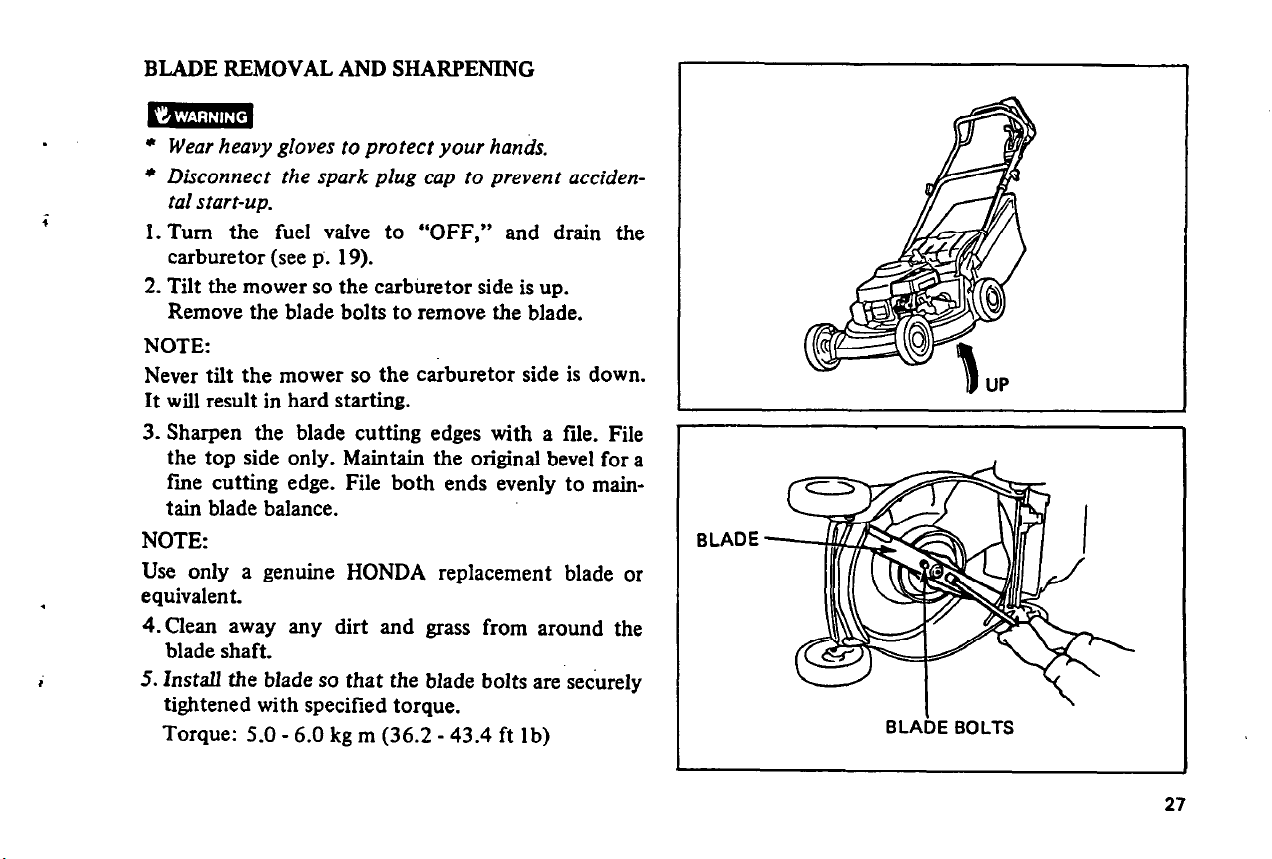 BLADE REMOVAL AND SHARPENING

WARNING

* Wear heavy gloves to protect your hands.
* Disconnect the spark plug cap to prevent accidental start-up.

1. Turn the fuel valve to "OFF," and drain the carburetor (see p. 19).
2. Tilt the mower so the carburetor side is up. Remove the blade bolts to remove the blade.

NOTE:
Never tilt the mower so the carburetor side is down. It will result in hard starting.

3. Sharpen the blade cutting edges with a file. File the top side only. Maintain the original bevel for a fine cutting edge. File both ends evenly to maintain blade balance.

NOTE:
Use only a genuine HONDA replacement blade or equivalent.

4. Clean away any dirt and grass from around the blade shaft.
5. Install the blade so that the blade bolts are securely tightened with specified torque.
Torque: 5.0 - 6.0 kg m (36.2 - 43.4 ft lb)

UP

BLADE

BLADE BOLTS

27